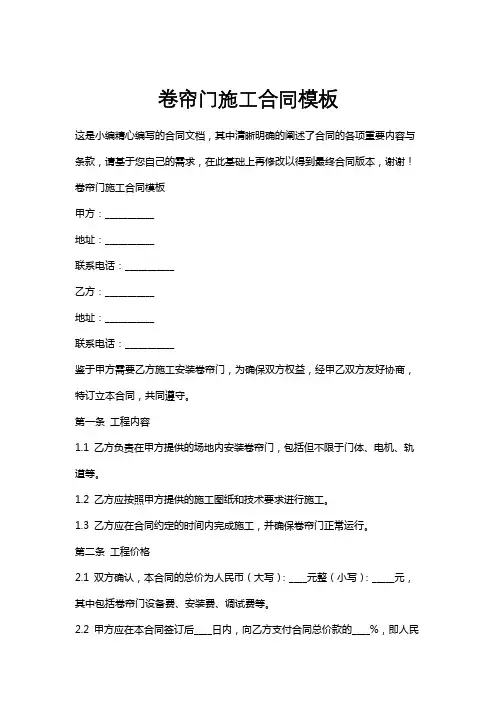 卷帘门施工合同模板

这是小编精心编写的合同文档，其中清晰明确的阐述了合同的各项重要内容与条款，请基于您自己的需求，在此基础上再修改以得到最终合同版本，谢谢！

卷帘门施工合同模板

甲方：__________

地址：__________

联系电话：__________

乙方：__________

地址：__________

联系电话：__________

鉴于甲方需要乙方施工安装卷帘门，为确保双方权益，经甲乙双方友好协商，特订立本合同，共同遵守。

第一条 工程内容

1.1 乙方负责在甲方提供的场地内安装卷帘门，包括但不限于门体、电机、轨道等。

1.2 乙方应按照甲方提供的施工图纸和技术要求进行施工。

1.3 乙方应在合同约定的时间内完成施工，并确保卷帘门正常运行。

第二条 工程价格

2.1 双方确认，本合同的总价为人民币（大写）：____元整（小写）：_____元，其中包括卷帘门设备费、安装费、调试费等。

2.2 甲方应在本合同签订后____日内，向乙方支付合同总价款的____%，即人民